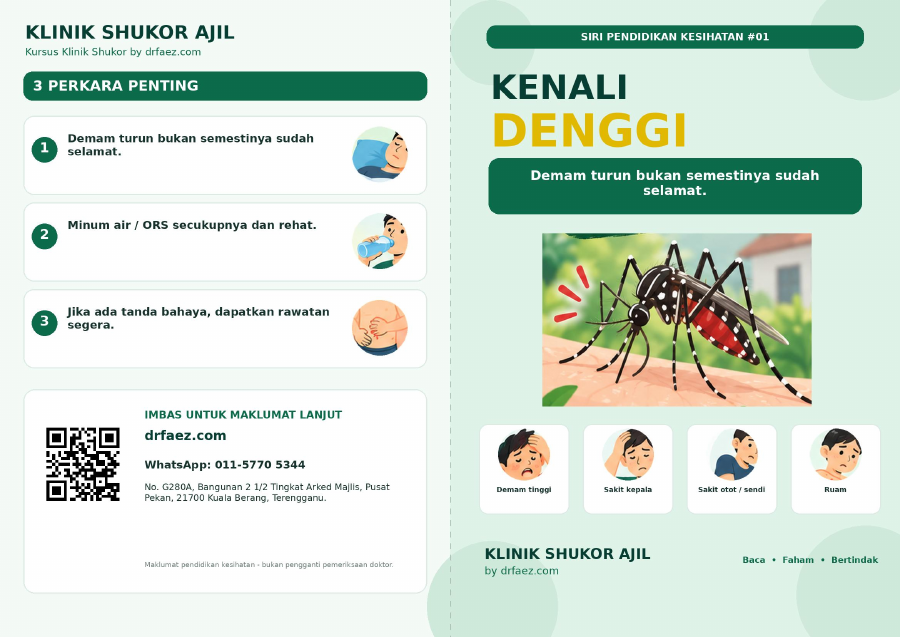 KLINIK SHUKOR AJIL
Kursus Klinik Shukor by drfaez.com

3 PERKARA PENTING

1 Demam turun bukan semestinya sudah selamat.

2 Minum air / ORS secukupnya dan rehat.

3 Jika ada tanda bahaya, dapatkan rawatan segera.

IMBAS UNTUK MAKLUMAT LANJUT
drfaez.com
WhatsApp: 011-5770 5344
No. G280A, Bangunan 2 1/2 Tingkat Arked Majlis, Pusat Pekan, 21700 Kuala Berang, Terengganu.

Maklumat pendidikan kesihatan - bukan pengganti pemeriksaan doktor.

SIRI PENDIDIKAN KESIHATAN #01

KENALI
DENGGI

Demam turun bukan semestinya sudah selamat.

Demam tinggi
Sakit kepala
Sakit otot / sendi
Ruam

KLINIK SHUKOR AJIL
by drfaez.com

Baca • Faham • Bertindak